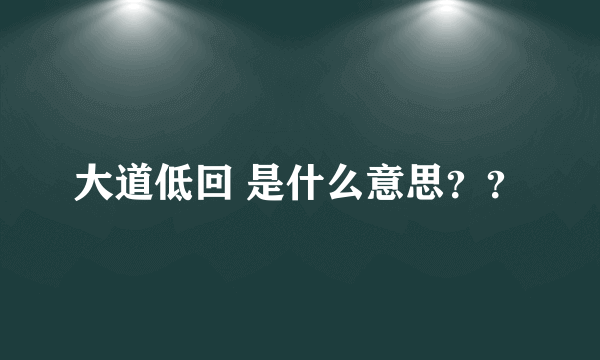 大道低回 是什么意思？？